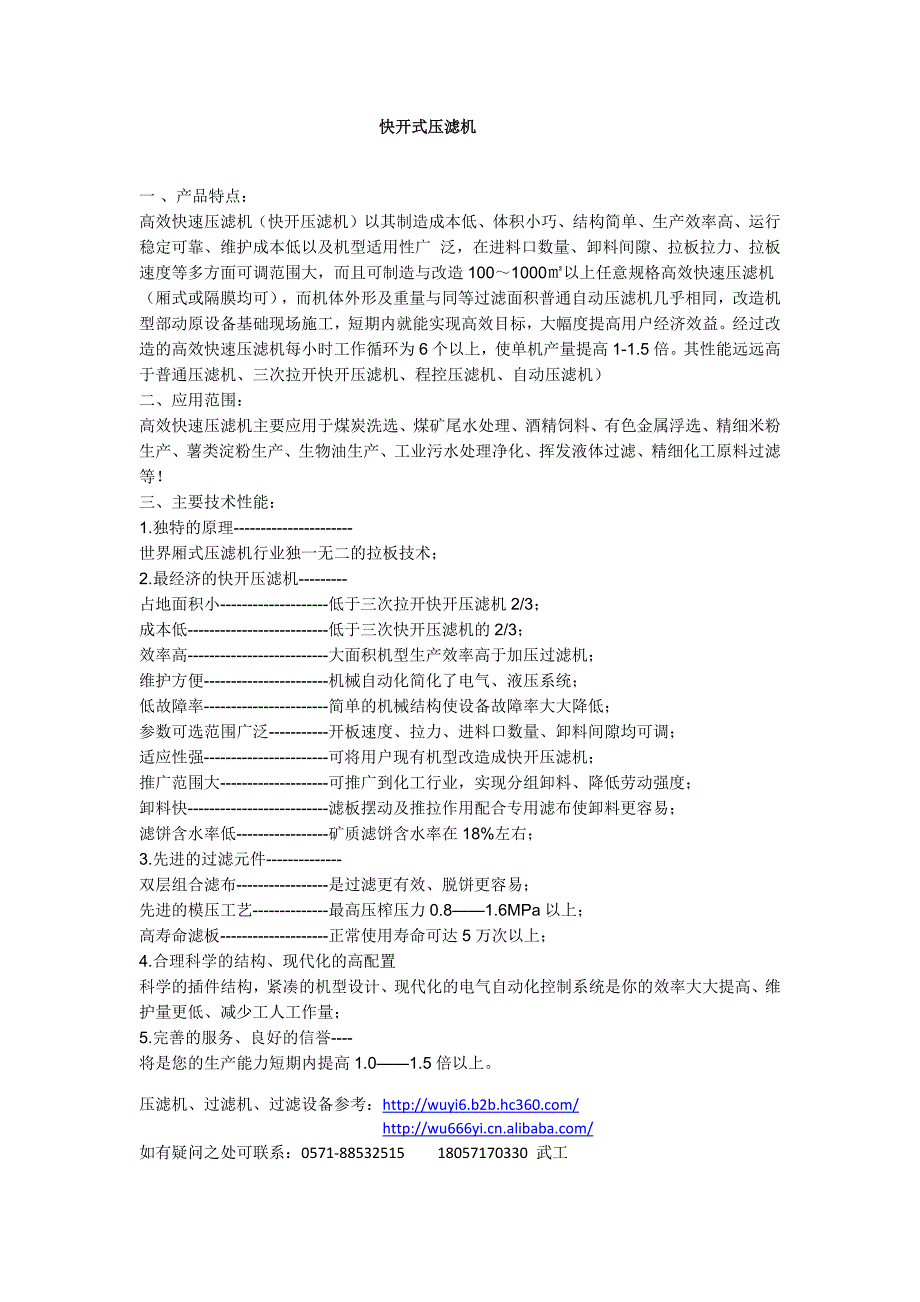 快开式压滤机

一 、产品特点：
高效快速压滤机（快开压滤机）以其制造成本低、体积小巧、结构简单、生产效率高、运行稳定可靠、维护成本低以及机型适用性广 泛，在进料口数量、卸料间隙、拉板拉力、拉板速度等多方面可调范围大，而且可制造与改造 100～1000㎡以上任意规格高效快速压滤机（厢式或隔膜均可），而机体外形及重量与同等过滤面积普通自动压滤机几乎相同，改造机型部动原设备基础现场施工，短期内就能实现高效目标，大幅度提高用户经济效益。经过改造的高效快速压滤机每小时工作循环为 6 个以上，使单机产量提高 1-1.5 倍。其性能远远高于普通压滤机、三次拉开快开压滤机、程控压滤机、自动压滤机）
二、应用范围：
高效快速压滤机主要应用于煤炭洗选、煤矿尾水处理、酒精饲料、有色金属浮选、精细米粉生产、薯类淀粉生产、生物油生产、工业污水处理净化、挥发液体过滤、精细化工原料过滤等！
三、主要技术性能：
1.独特的原理----------------------
世界厢式压滤机行业独一无二的拉板技术；
2.最经济的快开压滤机---------
占地面积小--------------------低于三次拉开快开压滤机 2/3；
成本低--------------------------低于三次快开压滤机的 2/3；
效率高--------------------------大面积机型生产效率高于加压过滤机；
维护方便-----------------------机械自动化简化了电气、液压系统；
低故障率-----------------------简单的机械结构使设备故障率大大降低；
参数可选范围广泛-----------开板速度、拉力、进料口数量、卸料间隙均可调；
适应性强-----------------------可将用户现有机型改造成快开压滤机；
推广范围大--------------------可推广到化工行业，实现分组卸料、降低劳动强度；
卸料快--------------------------滤板摆动及推拉作用配合专用滤布使卸料更容易；
滤饼含水率低-----------------矿质滤饼含水率在 18%左右；
3.先进的过滤元件--------------
双层组合滤布-----------------是过滤更有效、脱饼更容易；
先进的模压工艺--------------最高压榨压力 0.8——1.6MPa 以上；
高寿命滤板--------------------正常使用寿命可达 5 万次以上；
4.合理科学的结构、现代化的高配置
科学的插件结构，紧凑的机型设计、现代化的电气自动化控制系统是你的效率大大提高、维护量更低、减少工人工作量；
5.完善的服务、良好的信誉----
将是您的生产能力短期内提高 1.0——1.5 倍以上。

压滤机、过滤机、过滤设备参考：http://wuyi6.b2b.hc360.com/
http://wu666yi.cn.alibaba.com/
如有疑问之处可联系：0571-88532515 18057170330 武工